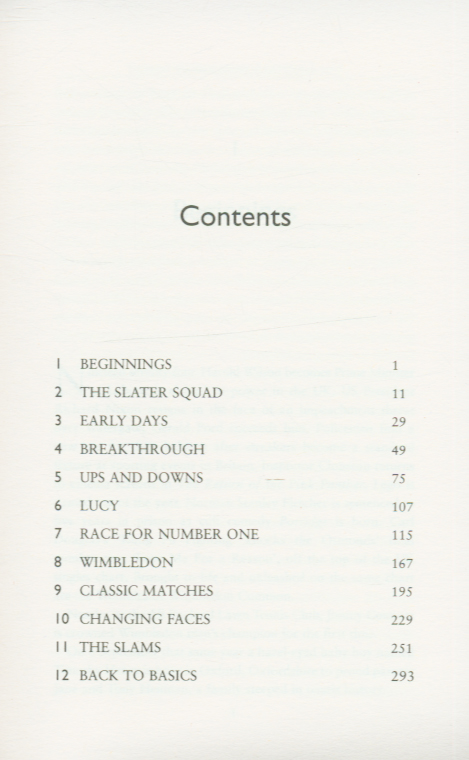 Contents

| | | |
|---|---|---|
| 1 | BEGINNINGS | 1 |
| 2 | THE SLATER SQUAD | 11 |
| 3 | EARLY DAYS | 29 |
| 4 | BREAKTHROUGH | 49 |
| 5 | UPS AND DOWNS | 75 |
| 6 | LUCY | 107 |
| 7 | RACE FOR NUMBER ONE | 115 |
| 8 | WIMBLEDON | 167 |
| 9 | CLASSIC MATCHES | 195 |
| 10 | CHANGING FACES | 229 |
| 11 | THE SLAMS | 251 |
| 12 | BACK TO BASICS | 293 |